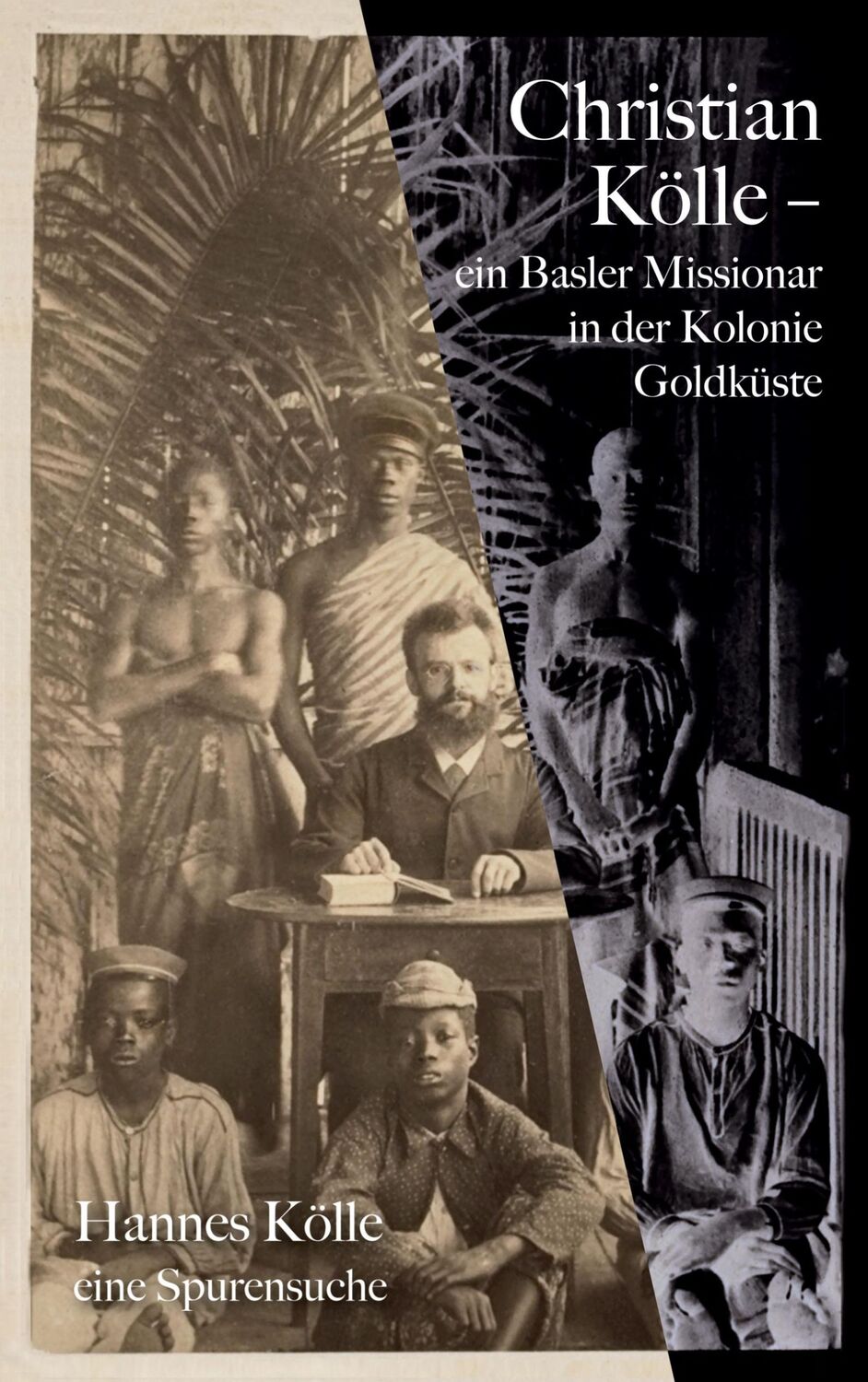 Christian Kölle –
ein Basler Missionar in der Kolonie Goldküste

Hannes Kölle
eine Spurensuche